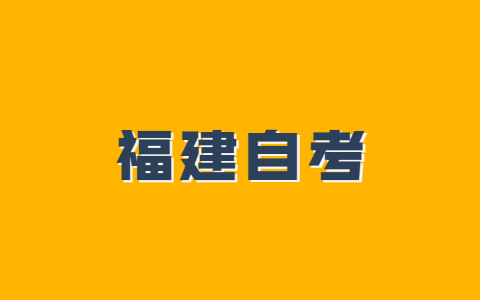 福建自考